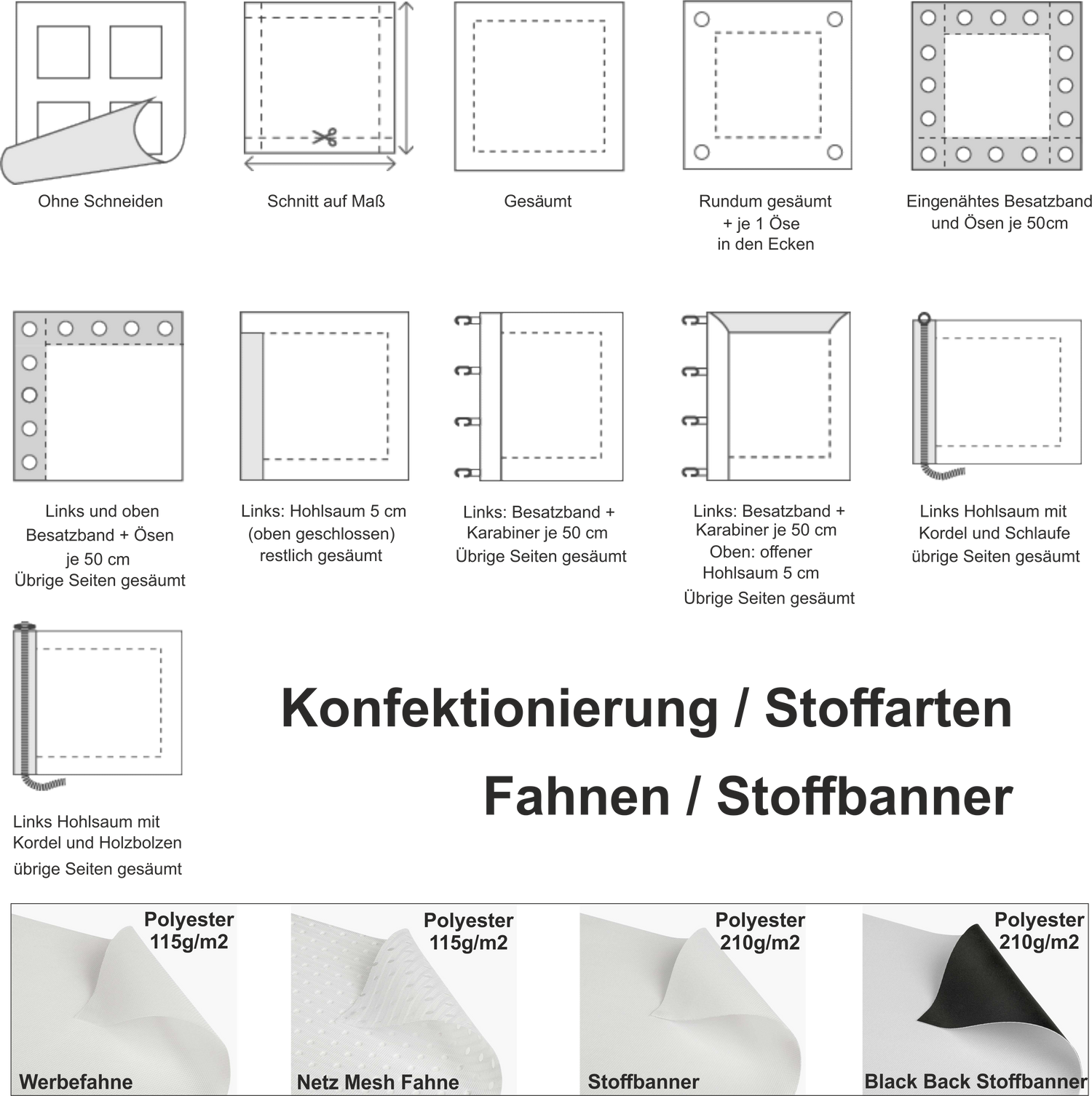 Ohne Schneiden

Schnitt auf Maß

Gesäumt

Rundum gesäumt + je 1 Öse in den Ecken

Eingenähtes Besatzband und Ösen je 50cm

Links und oben Besatzband + Ösen je 50 cm Übrige Seiten gesäumt

Links: Hohlsaum 5 cm (oben geschlossen) restlich gesäumt

Links: Besatzband + Karabiner je 50 cm Übrige Seiten gesäumt

Links: Besatzband + Karabiner je 50 cm Oben: offener Hohlsaum 5 cm Übrige Seiten gesäumt

Links Hohlsaum mit Kordel und Schlaufe übrige Seiten gesäumt

Links Hohlsaum mit Kordel und Holzbolzen übrige Seiten gesäumt

Konfektionierung / Stoffarten

Fahnen / Stoffbanner

Polyester 115g/m2

Werbefahne

Polyester 115g/m2

Netz Mesh Fahne

Polyester 210g/m2

Stoffbanner

Polyester 210g/m2

Black Back Stoffbanner